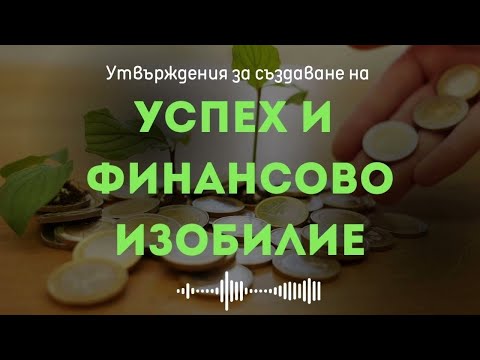 Утвърждения за създаване на

УСПЕХ И ФИНАНСОВО ИЗОБИЛИЕ